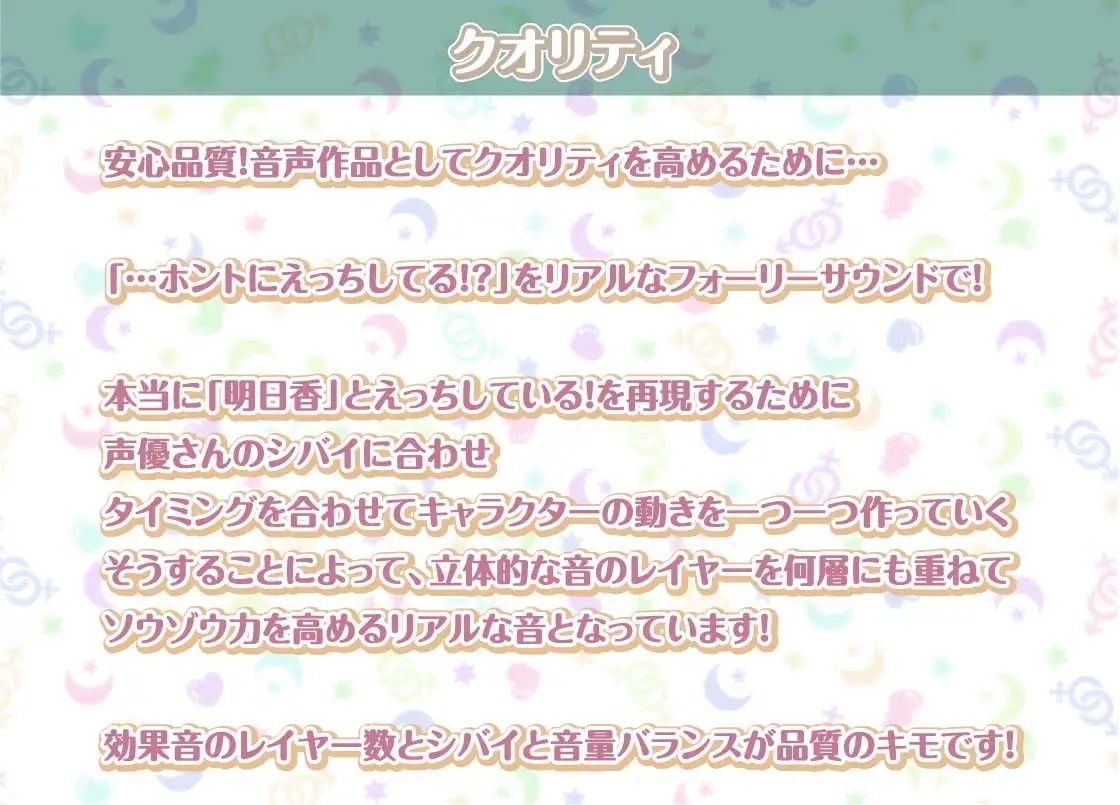 クオリティ

安心品質!音声作品としてクオリティを高めるために…

「…ホントにえっちしてる!?」をリアルなフォーリーサウンドで!

本当に「明日香」とえっちしている!を再現するために
声優さんのシバイに合わせ
タイミングを合わせてキャラクターの動きを一つ一つ作っていく
そうすることによって、立体的な音のレイヤーを何層にも重ねて
ソウゾウ力を高めるリアルな音となっています!

効果音のレイヤー数とシバイと音量バランスが品質のキモです!